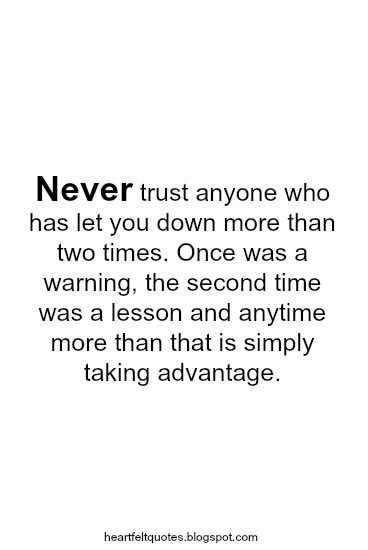 Never trust anyone who has let you down more than two times. Once was a warning, the second time was a lesson and anytime more than that is simply taking advantage.

heartfeltquotes.blogspot.com